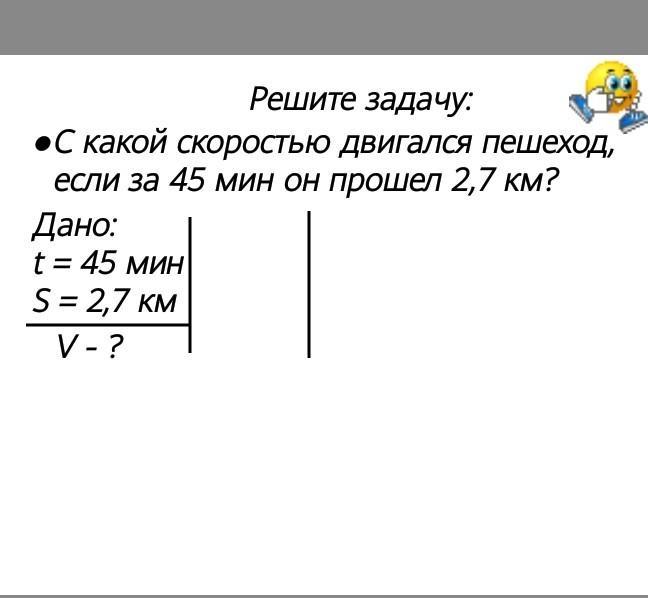 Решите задачу:

• С какой скоростью двигался пешеход, если за 45 мин он прошел 2,7 км?

Дано:
t = 45 мин
S = 2,7 км
V - ?